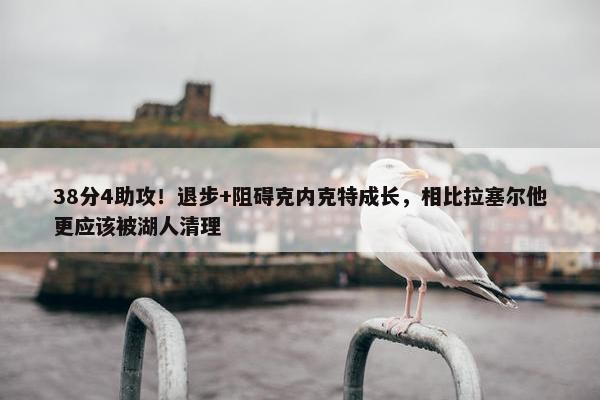 38分4助攻！退步+阻碍克内克特成长，相比拉塞尔他更应该被湖人清理